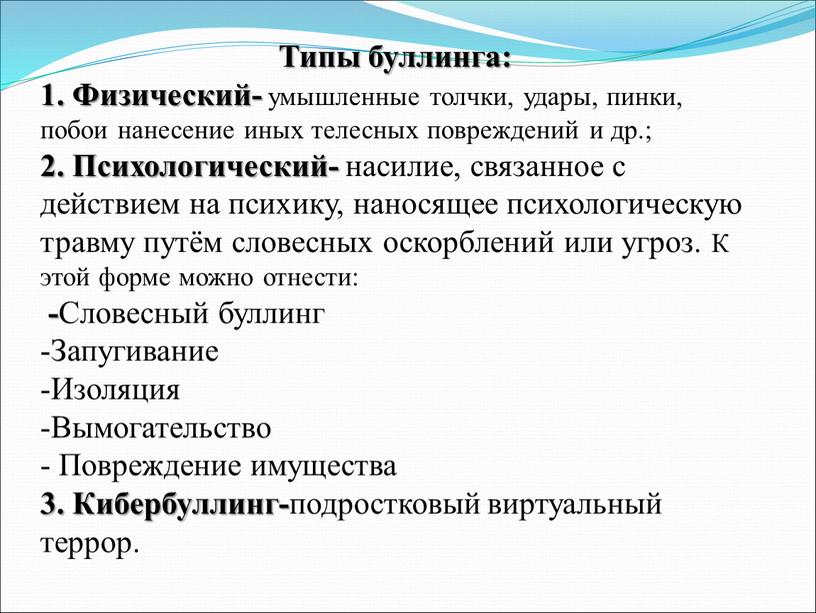 Типы буллинга:
1. Физический- умышленные толчки, удары, пинки, побои нанесение иных телесных повреждений и др.;
2. Психологический- насилие, связанное с действием на психику, наносящее психологическую травму путём словесных оскорблений или угроз. К этой форме можно отнести:
-Словесный буллинг
-Запугивание
-Изоляция
-Вымогательство
- Повреждение имущества
3. Кибербуллинг-подростковый виртуальный террор.